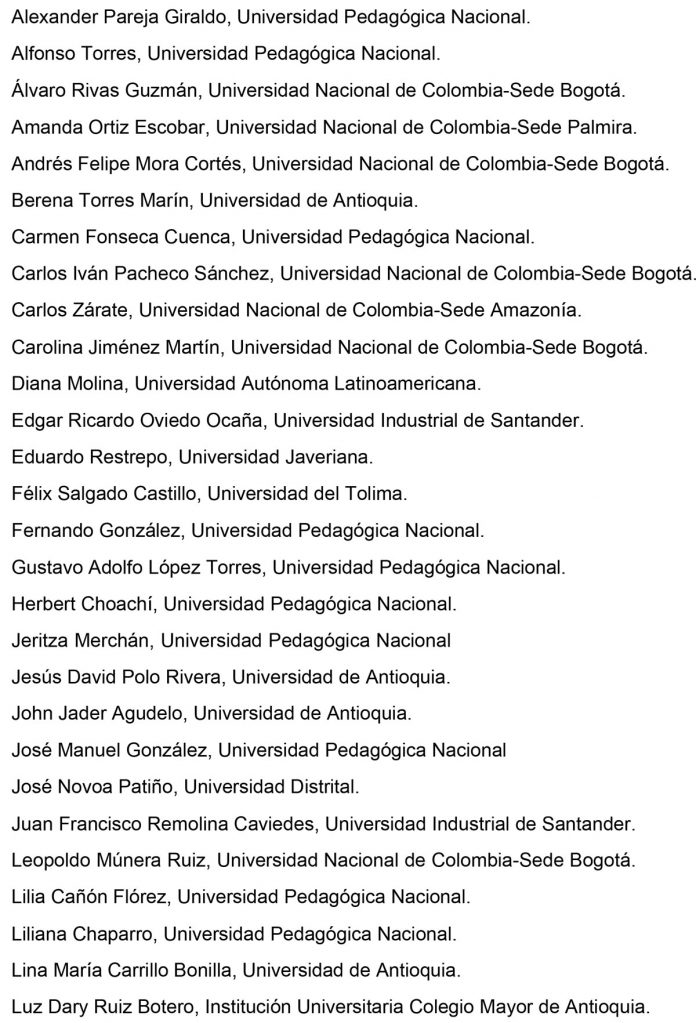 Alexander Pareja Giraldo, Universidad Pedagógica Nacional.

Alfonso Torres, Universidad Pedagógica Nacional.

Álvaro Rivas Guzmán, Universidad Nacional de Colombia-Sede Bogotá.

Amanda Ortiz Escobar, Universidad Nacional de Colombia-Sede Palmira.

Andrés Felipe Mora Cortés, Universidad Nacional de Colombia-Sede Bogotá.

Berena Torres Marín, Universidad de Antioquia.

Carmen Fonseca Cuenca, Universidad Pedagógica Nacional.

Carlos Iván Pacheco Sánchez, Universidad Nacional de Colombia-Sede Bogotá.

Carlos Zárate, Universidad Nacional de Colombia-Sede Amazonía.

Carolina Jiménez Martín, Universidad Nacional de Colombia-Sede Bogotá.

Diana Molina, Universidad Autónoma Latinoamericana.

Edgar Ricardo Oviedo Ocaña, Universidad Industrial de Santander.

Eduardo Restrepo, Universidad Javeriana.

Félix Salgado Castillo, Universidad del Tolima.

Fernando González, Universidad Pedagógica Nacional.

Gustavo Adolfo López Torres, Universidad Pedagógica Nacional.

Herbert Choachí, Universidad Pedagógica Nacional.

Jeritza Merchán, Universidad Pedagógica Nacional

Jesús David Polo Rivera, Universidad de Antioquia.

John Jader Agudelo, Universidad de Antioquia.

José Manuel González, Universidad Pedagógica Nacional

José Novoa Patiño, Universidad Distrital.

Juan Francisco Remolina Caviedes, Universidad Industrial de Santander.

Leopoldo Múnera Ruiz, Universidad Nacional de Colombia-Sede Bogotá.

Lilia Cañón Flórez, Universidad Pedagógica Nacional.

Liliana Chaparro, Universidad Pedagógica Nacional.

Lina María Carrillo Bonilla, Universidad de Antioquia.

Luz Dary Ruiz Botero, Institución Universitaria Colegio Mayor de Antioquia.